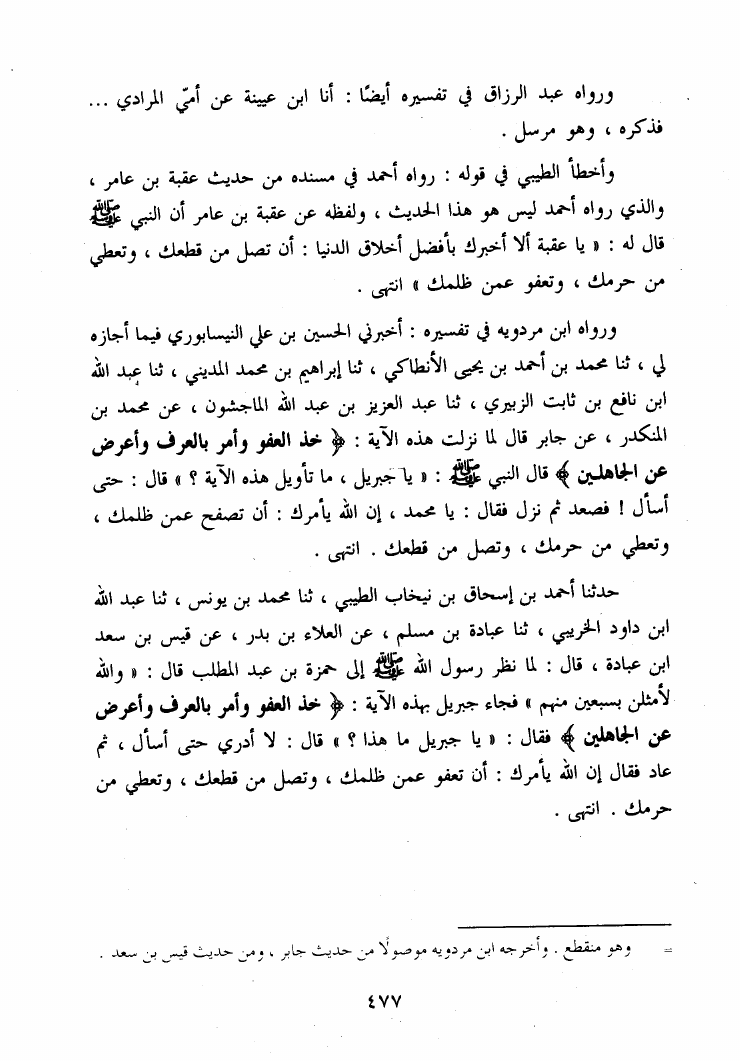 ورواه عبد الرزاق في تفسيره أيضًا : أنا ابن عيينة عن أميّ المرادي ... فذكره ، وهو مرسل .

وأخطأ الطيبي في قوله : رواه أحمد في مسنده من حديث عقبة بن عامر ، والذي رواه أحمد ليس هو هذا الحديث ، ولفظه عن عقبة بن عامر أن النبي ﷺ قال له : « يا عقبة ألا أخبرك بأفضل أخلاق الدنيا : أن تصل من قطعك ، وتعطي من حرمك ، وتعفو عمن ظلمك » انتهى .

ورواه ابن مردويه في تفسيره : أخبرني الحسين بن علي النيسابوري فيما أجازه لي ، ثنا محمد بن أحمد بن يحيى الأنطاكي ، ثنا إبراهيم بن محمد المديني ، ثنا عبد الله ابن نافع بن ثابت الزبيري ، ثنا عبد العزيز بن عبد الله الماجشون ، عن محمد بن المنكدر ، عن جابر قال لما نزلت هذه الآية : ﴿ خذ العفو وأمر بالعرف وأعرض عن الجاهلين ﴾ قال النبي ﷺ : « يا جبريل ، ما تأويل هذه الآية ؟ » قال : حتى أسأل ! فصعد ثم نزل فقال : يا محمد ، إن الله يأمرك : أن تصفح عمن ظلمك ، وتعطي من حرمك ، وتصل من قطعك . انتهى .

حدثنا أحمد بن إسحاق بن نيخاب الطيبي ، ثنا محمد بن يونس ، ثنا عبد الله ابن داود الخريبي ، ثنا عبادة بن مسلم ، عن العلاء بن بدر ، عن قيس بن سعد ابن عبادة ، قال : لما نظر رسول الله ﷺ إلى حمزة بن عبد المطلب قال : « والله لأمثلن بسبعين منهم » فجاء جبريل بهذه الآية : ﴿ خذ العفو وأمر بالعرف وأعرض عن الجاهلين ﴾ فقال : « يا جبريل ما هذا ؟ » قال : لا أدري حتى أسأل ، ثم عاد فقال إن الله يأمرك : أن تعفو عمن ظلمك ، وتصل من قطعك ، وتعطي من حرمك . انتهى .

= وهو منقطع . وأخرجه ابن مردويه موصولًا من حديث جابر ، ومن حديث قيس بن سعد .

٤٧٧